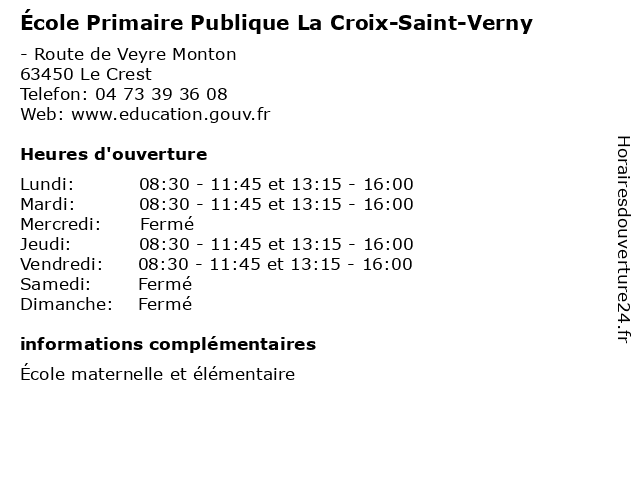 École Primaire Publique La Croix-Saint-Verny

- Route de Veyre Monton
63450 Le Crest
Telefon: 04 73 39 36 08
Web: www.education.gouv.fr

Heures d'ouverture

| | |
|---|---|
| Lundi: | 08:30 - 11:45 et 13:15 - 16:00 |
| Mardi: | 08:30 - 11:45 et 13:15 - 16:00 |
| Mercredi: | Fermé |
| Jeudi: | 08:30 - 11:45 et 13:15 - 16:00 |
| Vendredi: | 08:30 - 11:45 et 13:15 - 16:00 |
| Samedi: | Fermé |
| Dimanche: | Fermé |

informations complémentaires

École maternelle et élémentaire

Horairesdouverture24.fr